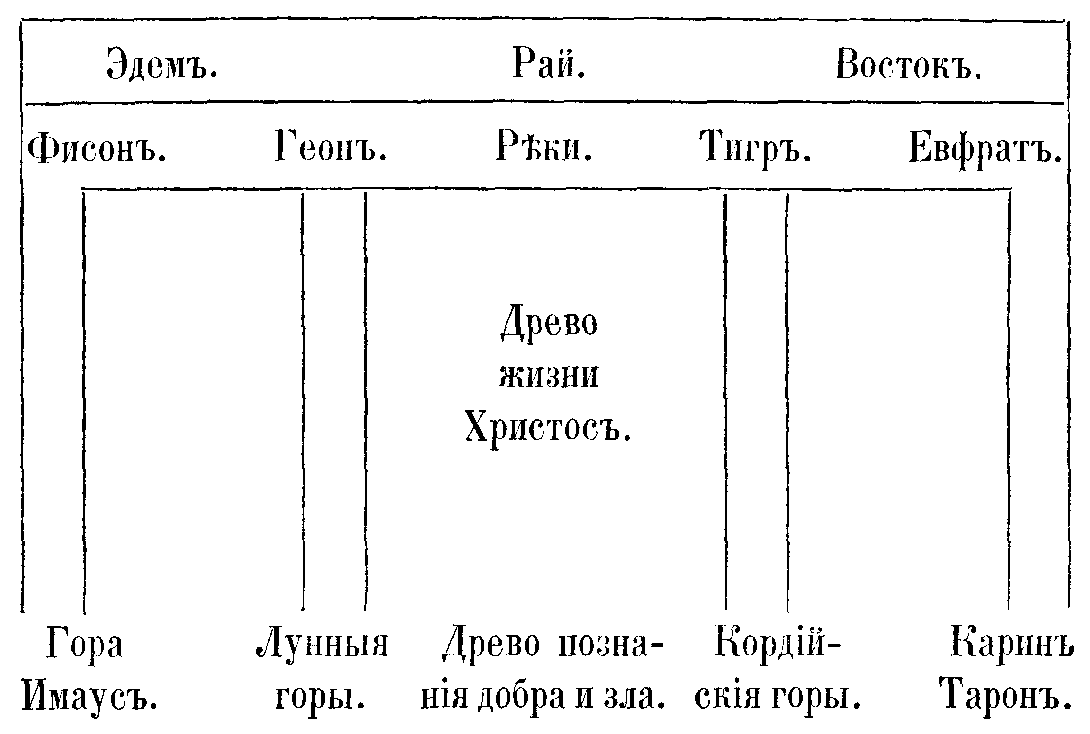 Эдемъ. Рай. Востокъ.

Фисонъ. Геонъ. Рѣки. Тигръ. Евфратъ.

Древо жизни Христосъ.

Гора Имаусъ.

Лунныя горы.

Древо познанія добра и зла.

Кордійскія горы.

Каринъ Таронъ.